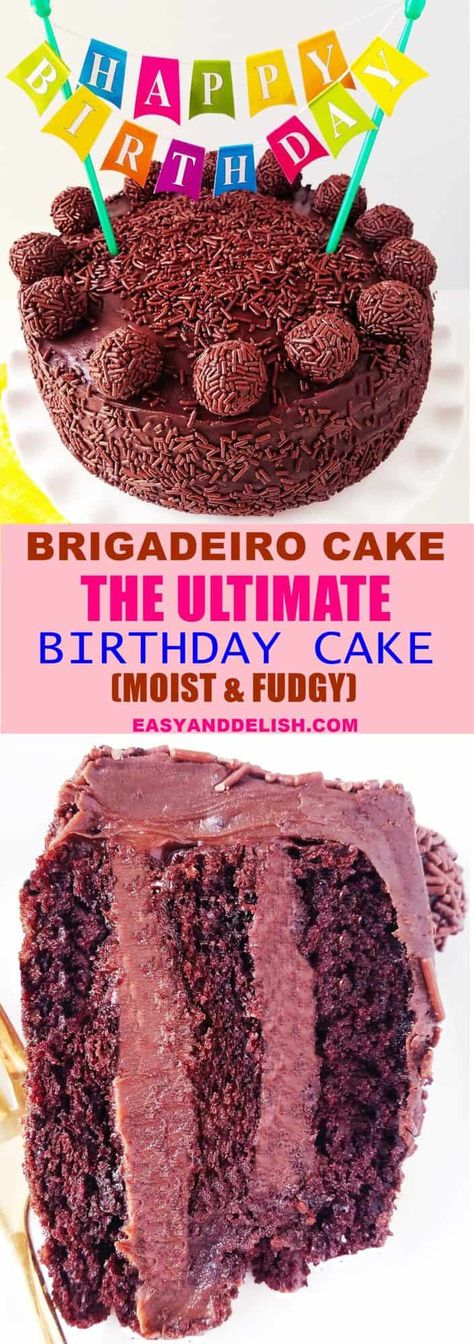 HAPPY BIRTHDAY

BRIGADEIRO CAKE
THE ULTIMATE
BIRTHDAY CAKE
(MOIST & FUDGY)
EASYANDDELISH.COM